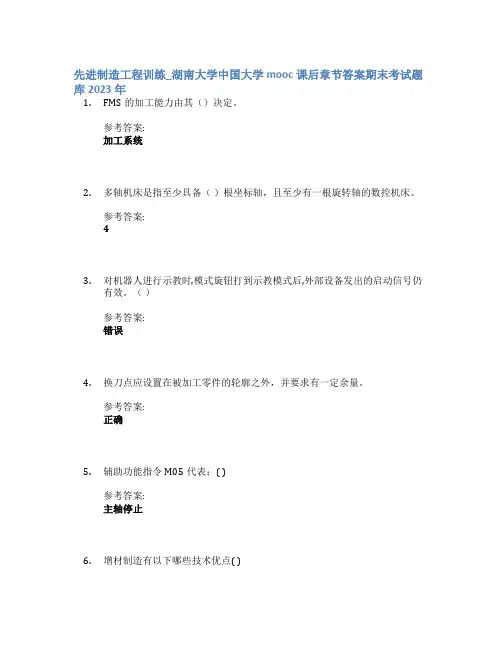 先进制造工程训练_湖南大学中国大学 mooc 课后章节答案期末考试题库 2023 年

1. FMS 的加工能力由其（）决定。

参考答案:
加工系统

2. 多轴机床是指至少具备（）根坐标轴，且至少有一根旋转轴的数控机床。

参考答案:
4

3. 对机器人进行示教时,模式旋钮打到示教模式后,外部设备发出的启动信号仍有效。（）

参考答案:
错误

4. 换刀点应设置在被加工零件的轮廓之外，并要求有一定余量。

参考答案:
正确

5. 辅助功能指令 M05 代表：( )

参考答案:
主轴停止

6. 增材制造有以下哪些技术优点( )